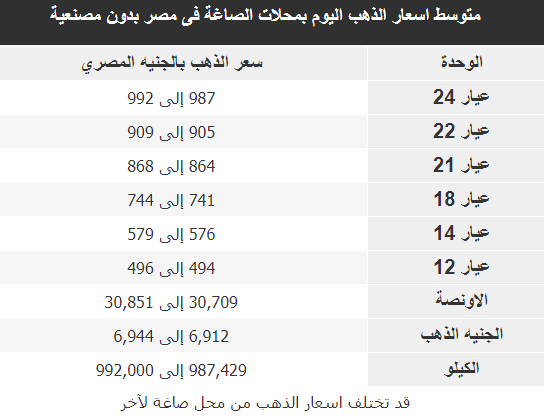 متوسط اسعار الذهب اليوم بمحلات الصاغة فى مصر بدون مصنعية

| الوحدة | سعر الذهب بالجنيه المصري |
|---|---|
| عيار 24 | 987 إلى 992 |
| عيار 22 | 905 إلى 909 |
| عيار 21 | 864 إلى 868 |
| عيار 18 | 741 إلى 744 |
| عيار 14 | 576 إلى 579 |
| عيار 12 | 494 إلى 496 |
| الاونصة | 30,709 إلى 30,851 |
| الجنيه الذهب | 6,912 إلى 6,944 |
| الكيلو | 987,429 إلى 992,000 |

قد تختلف اسعار الذهب من محل صاغة لآخر